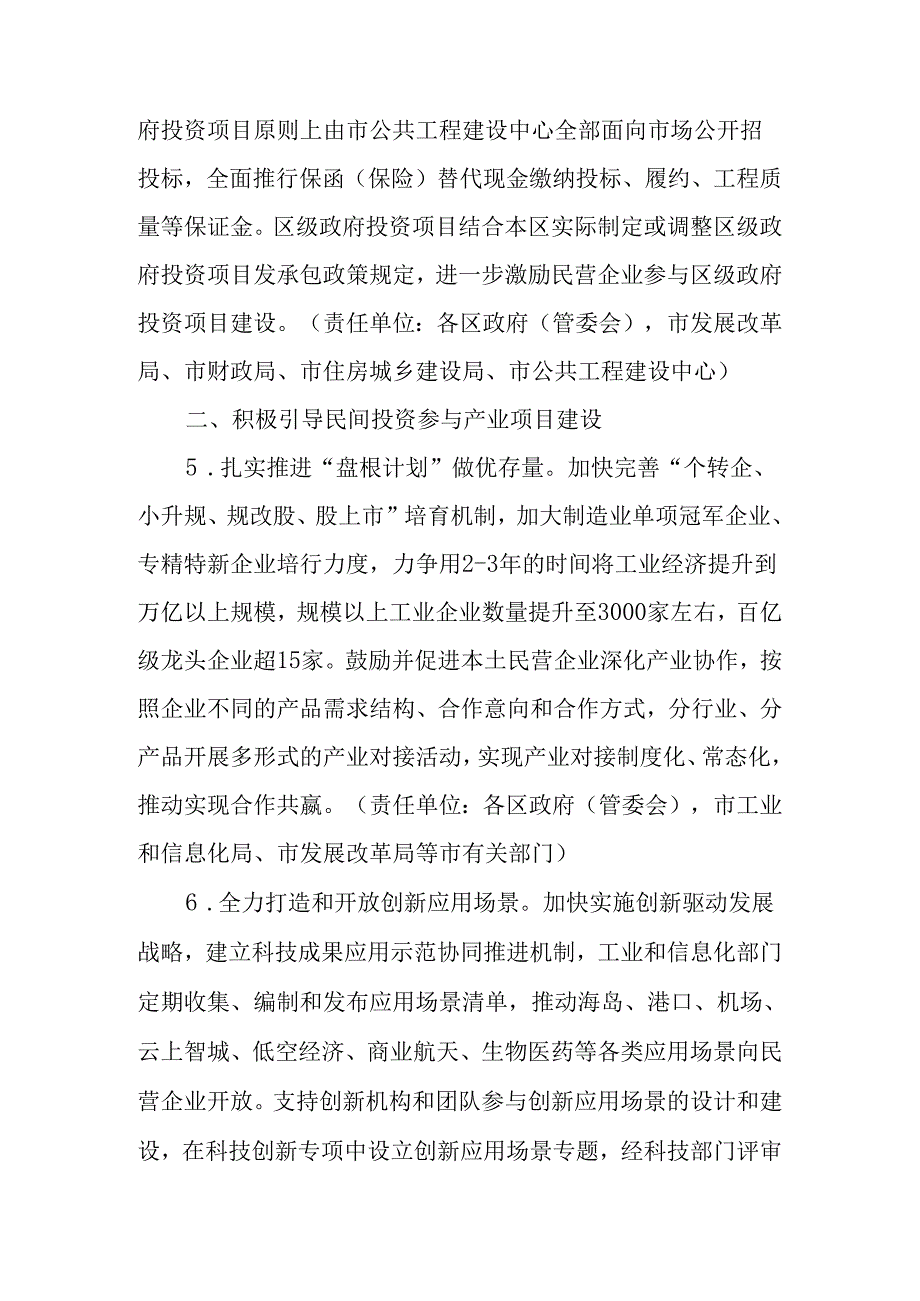 府投资项目原则上由市公共工程建设中心全部面向市场公开招投标，全面推行保函（保险）替代现金缴纳投标、履约、工程质量等保证金。区级政府投资项目结合本区实际制定或调整区级政府投资项目发承包政策规定，进一步激励民营企业参与区级政府投资项目建设。（责任单位：各区政府（管委会），市发展改革局、市财政局、市住房城乡建设局、市公共工程建设中心）

二、积极引导民间投资参与产业项目建设

5．扎实推进“盘根计划”做优存量。加快完善“个转企、小升规、规改股、股上市”培育机制，加大制造业单项冠军企业、专精特新企业培行力度，力争用2-3年的时间将工业经济提升到万亿以上规模，规模以上工业企业数量提升至3000家左右，百亿级龙头企业超15家。鼓励并促进本土民营企业深化产业协作，按照企业不同的产品需求结构、合作意向和合作方式，分行业、分产品开展多形式的产业对接活动，实现产业对接制度化、常态化，推动实现合作共赢。（责任单位：各区政府（管委会），市工业和信息化局、市发展改革局等市有关部门）

6．全力打造和开放创新应用场景。加快实施创新驱动发展战略，建立科技成果应用示范协同推进机制，工业和信息化部门定期收集、编制和发布应用场景清单，推动海岛、港口、机场、云上智城、低空经济、商业航天、生物医药等各类应用场景向民营企业开放。支持创新机构和团队参与创新应用场景的设计和建设，在科技创新专项中设立创新应用场景专题，经科技部门评审